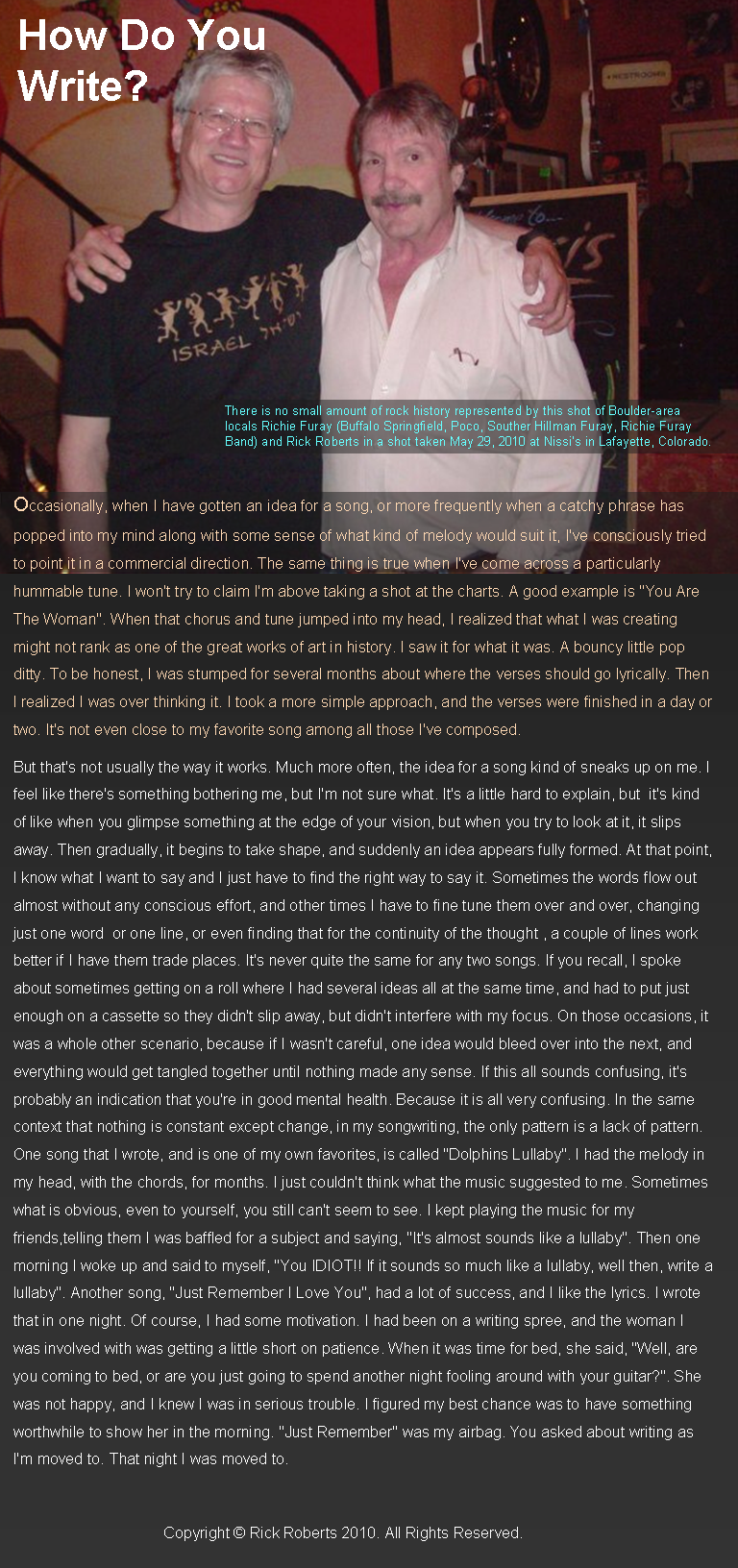 How Do You Write?

ISRAEL

There is no small amount of rock history represented by this shot of Boulder-area locals Richie Furay (Buffalo Springfield, Poco, Souther Hillman Furay, Richie Furay Band) and Rick Roberts in a shot taken May 29, 2010 at Nissi's in Lafayette, Colorado.

Occasionally, when I have gotten an idea for a song, or more frequently when a catchy phrase has popped into my mind along with some sense of what kind of melody would suit it, I've consciously tried to point it in a commercial direction. The same thing is true when I've come across a particularly hummable tune. I won't try to claim I'm above taking a shot at the charts. A good example is "You Are The Woman". When that chorus and tune jumped into my head, I realized that what I was creating might not rank as one of the great works of art in history. I saw it for what it was. A bouncy little pop ditty. To be honest, I was stumped for several months about where the verses should go lyrically. Then I realized I was over thinking it. I took a more simple approach, and the verses were finished in a day or two. It's not even close to my favorite song among all those I've composed.

But that's not usually the way it works. Much more often, the idea for a song kind of sneaks up on me. I feel like there's something bothering me, but I'm not sure what. It's a little hard to explain, but it's kind of like when you glimpse something at the edge of your vision, but when you try to look at it, it slips away. Then gradually, it begins to take shape, and suddenly an idea appears fully formed. At that point, I know what I want to say and I just have to find the right way to say it. Sometimes the words flow out almost without any conscious effort, and other times I have to fine tune them over and over, changing just one word or one line, or even finding that for the continuity of the thought , a couple of lines work better if I have them trade places. It's never quite the same for any two songs. If you recall, I spoke about sometimes getting on a roll where I had several ideas all at the same time, and had to put just enough on a cassette so they didn't slip away, but didn't interfere with my focus. On those occasions, it was a whole other scenario, because if I wasn't careful, one idea would bleed over into the next, and everything would get tangled together until nothing made any sense. If this all sounds confusing, it's probably an indication that you're in good mental health. Because it is all very confusing. In the same context that nothing is constant except change, in my songwriting, the only pattern is a lack of pattern. One song that I wrote, and is one of my own favorites, is called "Dolphins Lullaby". I had the melody in my head, with the chords, for months. I just couldn't think what the music suggested to me. Sometimes what is obvious, even to yourself, you still can't seem to see. I kept playing the music for my friends,telling them I was baffled for a subject and saying, "It's almost sounds like a lullaby". Then one morning I woke up and said to myself, "You IDIOT!! If it sounds so much like a lullaby, well then, write a lullaby". Another song, "Just Remember I Love You", had a lot of success, and I like the lyrics. I wrote that in one night. Of course, I had some motivation. I had been on a writing spree, and the woman I was involved with was getting a little short on patience. When it was time for bed, she said, "Well, are you coming to bed, or are you just going to spend another night fooling around with your guitar?". She was not happy, and I knew I was in serious trouble. I figured my best chance was to have something worthwhile to show her in the morning. "Just Remember" was my airbag. You asked about writing as I'm moved to. That night I was moved to.

Copyright © Rick Roberts 2010. All Rights Reserved.